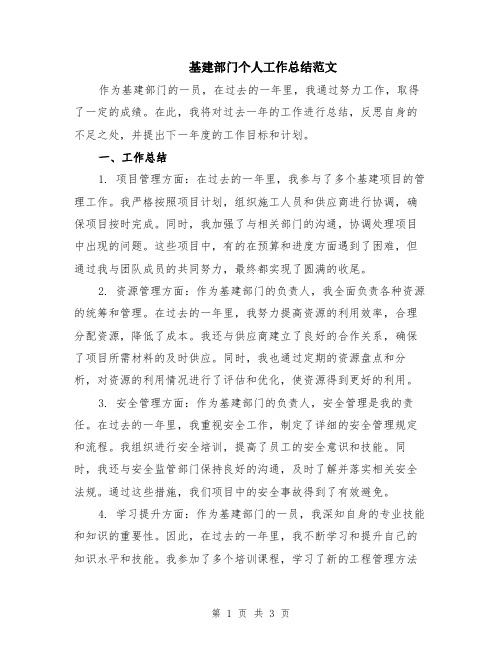 基建部门个人工作总结范文

作为基建部门的一员，在过去的一年里，我通过努力工作，取得了一定的成绩。在此，我将对过去一年的工作进行总结，反思自身的不足之处，并提出下一年度的工作目标和计划。

一、工作总结

1. 项目管理方面：在过去的一年里，我参与了多个基建项目的管理工作。我严格按照项目计划，组织施工人员和供应商进行协调，确保项目按时完成。同时，我加强了与相关部门的沟通，协调处理项目中出现的问题。这些项目中，有的在预算和进度方面遇到了困难，但通过我与团队成员的共同努力，最终都实现了圆满的收尾。

2. 资源管理方面：作为基建部门的负责人，我全面负责各种资源的统筹和管理。在过去的一年里，我努力提高资源的利用效率，合理分配资源，降低了成本。我还与供应商建立了良好的合作关系，确保了项目所需材料的及时供应。同时，我也通过定期的资源盘点和分析，对资源的利用情况进行了评估和优化，使资源得到更好的利用。

3. 安全管理方面：作为基建部门的负责人，安全管理是我的责任。在过去的一年里，我重视安全工作，制定了详细的安全管理规定和流程。我组织进行安全培训，提高了员工的安全意识和技能。同时，我还与安全监管部门保持良好的沟通，及时了解并落实相关安全法规。通过这些措施，我们项目中的安全事故得到了有效避免。

4. 学习提升方面：作为基建部门的一员，我深知自身的专业技能和知识的重要性。因此，在过去的一年里，我不断学习和提升自己的知识水平和技能。我参加了多个培训课程，学习了新的工程管理方法

第 1 页 共 3 页